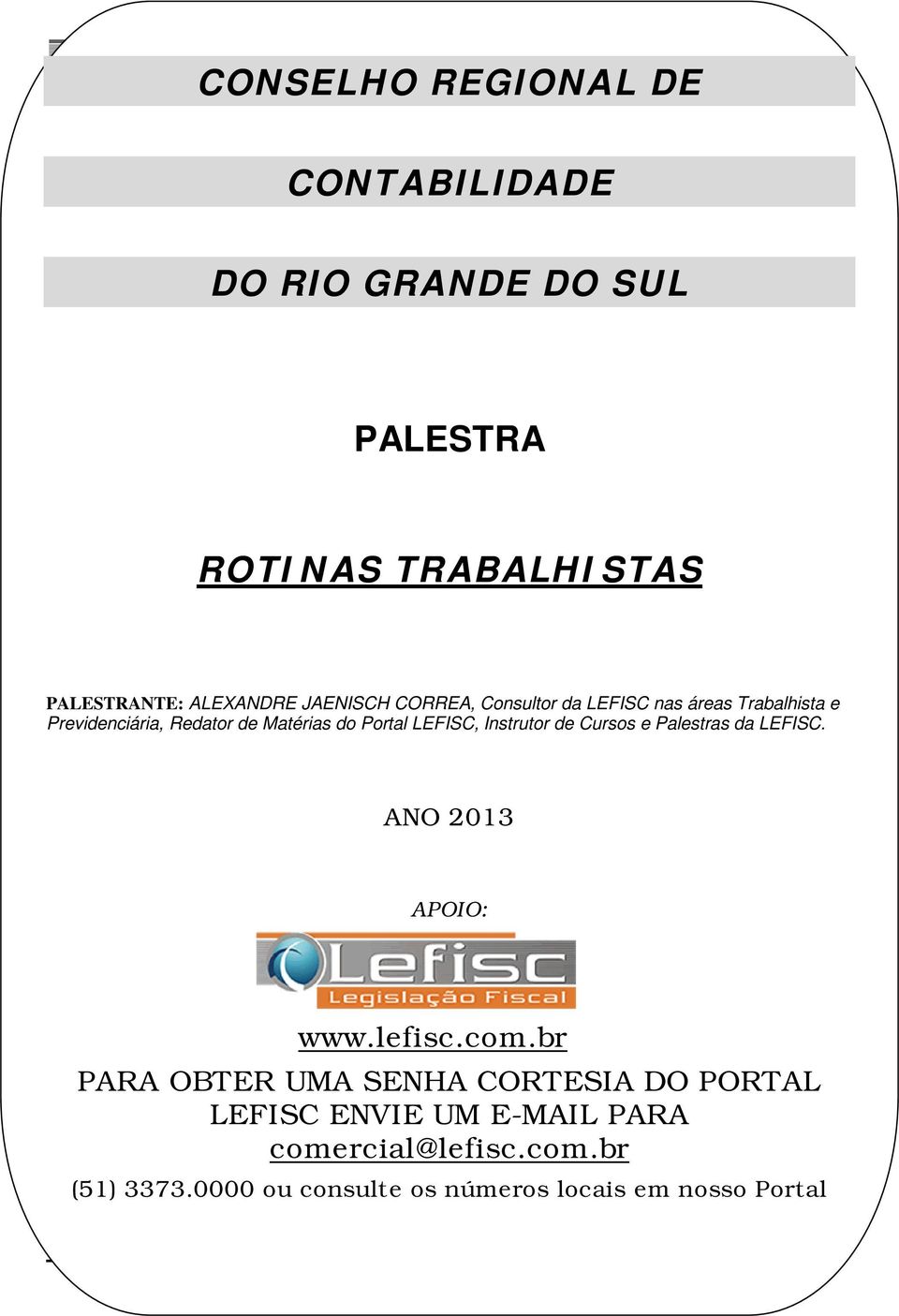 CONSELHO REGIONAL DE

CONTABILIDADE

DO RIO GRANDE DO SUL

PALESTRA

ROTINAS TRABALHISTAS

PALESTRANTE: ALEXANDRE JAENISCH CORREA, Consultor da LEFISC nas áreas Trabalhista e Previdenciária, Redator de Matérias do Portal LEFISC, Instrutor de Cursos e Palestras da LEFISC.

ANO 2013

APOIO:

Lefisc
Legislação Fiscal

www.lefisc.com.br

PARA OBTER UMA SENHA CORTESIA DO PORTAL LEFISC ENVIE UM E-MAIL PARA comercial@lefisc.com.br

(51) 3373.0000 ou consulte os números locais em nosso Portal